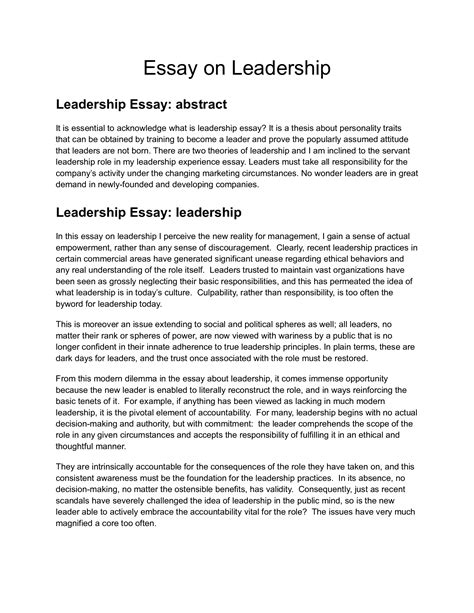 Essay on Leadership

Leadership Essay: abstract

It is essential to acknowledge what is leadership essay? It is a thesis about personality traits that can be obtained by training to become a leader and prove the popularly assumed attitude that leaders are not born. There are two theories of leadership and I am inclined to the servant leadership role in my leadership experience essay. Leaders must take all responsibility for the company's activity under the changing marketing circumstances. No wonder leaders are in great demand in newly-founded and developing companies.

Leadership Essay: leadership

In this essay on leadership I perceive the new reality for management, I gain a sense of actual empowerment, rather than any sense of discouragement. Clearly, recent leadership practices in certain commercial areas have generated significant unease regarding ethical behaviors and any real understanding of the role itself. Leaders trusted to maintain vast organizations have been seen as grossly neglecting their basic responsibilities, and this has permeated the idea of what leadership is in today's culture. Culpability, rather than responsibility, is too often the byword for leadership today.

This is moreover an issue extending to social and political spheres as well; all leaders, no matter their rank or spheres of power, are now viewed with wariness by a public that is no longer confident in their innate adherence to true leadership principles. In plain terms, these are dark days for leaders, and the trust once associated with the role must be restored.

From this modern dilemma in the essay about leadership, it comes immense opportunity because the new leader is enabled to literally reconstruct the role, and in ways reinforcing the basic tenets of it. For example, if anything has been viewed as lacking in much modern leadership, it is the pivotal element of accountability. For many, leadership begins with no actual decision-making and authority, but with commitment: the leader comprehends the scope of the role in any given circumstances and accepts the responsibility of fulfilling it in an ethical and thoughtful manner.

They are intrinsically accountable for the consequences of the role they have taken on, and this consistent awareness must be the foundation for the leadership practices. In its absence, no decision-making, no matter the ostensible benefits, has validity. Consequently, just as recent scandals have severely challenged the idea of leadership in the public mind, so is the new leader able to actively embrace the accountability vital for the role? The issues have very much magnified a core too often.